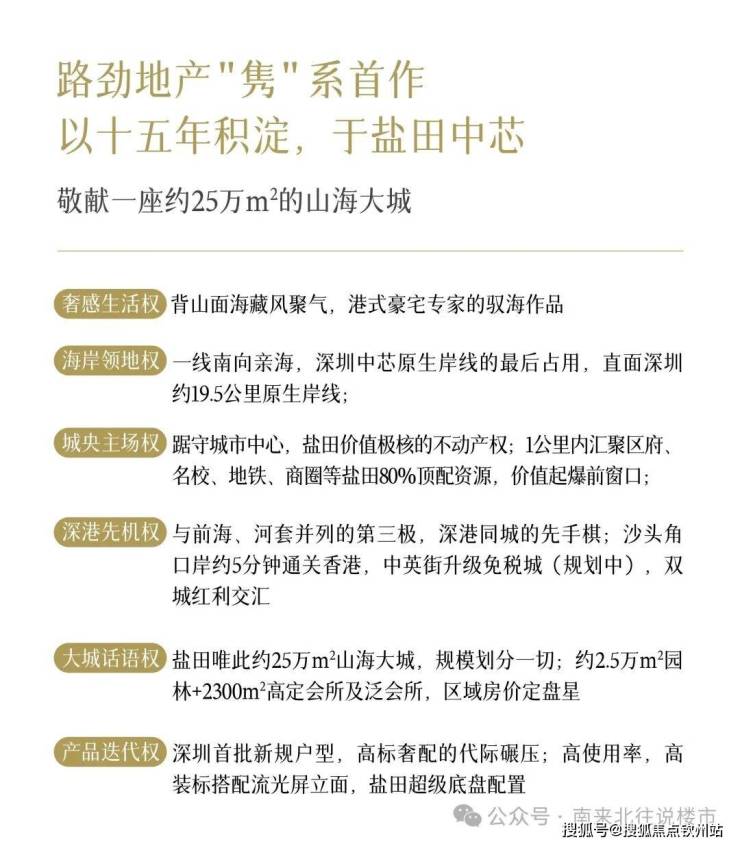 路劲地产"隽"系首作
以十五年积淀，于盐田中芯

敬献一座约25万$m^2$的山海大城

奢感生活权 背山面海藏风聚气，港式豪宅专家的驭海作品

海岸领地权 一线南向亲海，深圳中芯原生岸线的最后占用，直面深圳约19.5公里原生岸线；

城央主场权 踞守城市中心，盐田价值极核的不动产权；1公里内汇聚区府、名校、地铁、商圈等盐田80%顶配资源，价值起爆前窗口；

深港先机权 与前海、河套并列的第三极，深港同城的先手棋；沙头角口岸约5分钟通关香港，中英街升级免税城（规划中），双城红利交汇

大城话语权 盐田唯此约25万$m^2$山海大城，规模划分一切；约2.5万$m^2$园林+2300$m^2$高定会所及泛会所，区域房价定盘星

产品迭代权 深圳首批新规户型，高标奢配的代际碾压；高使用率，高装标搭配流光屏立面，盐田超级底盘配置

公众号 · 南来北往说楼市
搜狐号@搜狐焦点钦州站